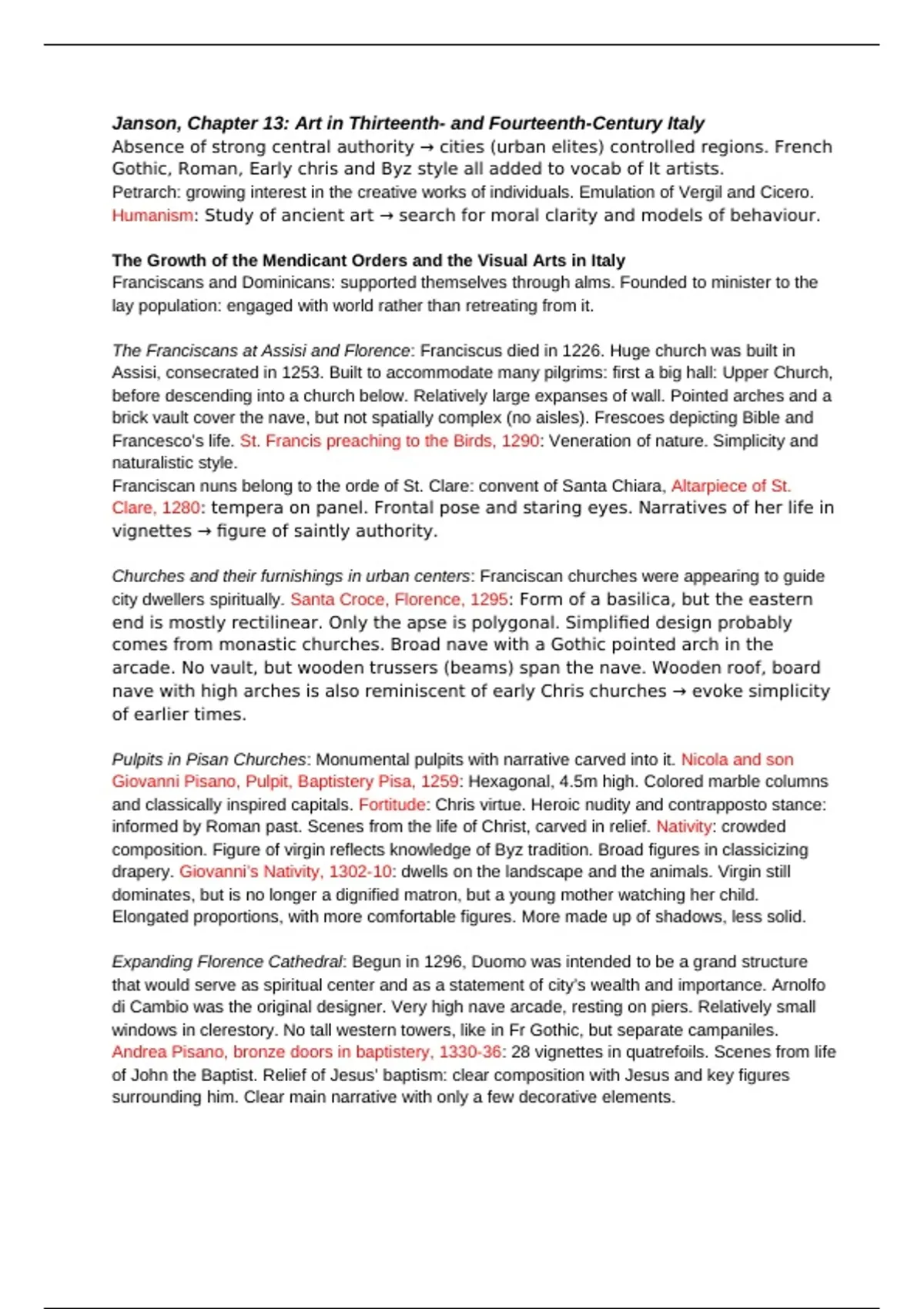 Janson, Chapter 13: Art in Thirteenth- and Fourteenth-Century Italy
Absence of strong central authority → cities (urban elites) controlled regions. French Gothic, Roman, Early chris and Byz style all added to vocab of It artists.
Petrarch: growing interest in the creative works of individuals. Emulation of Vergil and Cicero.
Humanism: Study of ancient art → search for moral clarity and models of behaviour.

The Growth of the Mendicant Orders and the Visual Arts in Italy
Franciscans and Dominicans: supported themselves through alms. Founded to minister to the lay population: engaged with world rather than retreating from it.

The Franciscans at Assisi and Florence: Franciscus died in 1226. Huge church was built in Assisi, consecrated in 1253. Built to accommodate many pilgrims: first a big hall: Upper Church, before descending into a church below. Relatively large expanses of wall. Pointed arches and a brick vault cover the nave, but not spatially complex (no aisles). Frescoes depicting Bible and Francesco's life. St. Francis preaching to the Birds, 1290: Veneration of nature. Simplicity and naturalistic style.
Franciscan nuns belong to the orde of St. Clare: convent of Santa Chiara, Altarpiece of St. Clare, 1280: tempera on panel. Frontal pose and staring eyes. Narratives of her life in vignettes → figure of saintly authority.

Churches and their furnishings in urban centers: Franciscan churches were appearing to guide city dwellers spiritually. Santa Croce, Florence, 1295: Form of a basilica, but the eastern end is mostly rectilinear. Only the apse is polygonal. Simplified design probably comes from monastic churches. Broad nave with a Gothic pointed arch in the arcade. No vault, but wooden trussers (beams) span the nave. Wooden roof, board nave with high arches is also reminiscent of early Chris churches → evoke simplicity of earlier times.

Pulpits in Pisan Churches: Monumental pulpits with narrative carved into it. Nicola and son Giovanni Pisano, Pulpit, Baptistery Pisa, 1259: Hexagonal, 4.5m high. Colored marble columns and classically inspired capitals. Fortitude: Chris virtue. Heroic nudity and contrapposto stance: informed by Roman past. Scenes from the life of Christ, carved in relief. Nativity: crowded composition. Figure of virgin reflects knowledge of Byz tradition. Broad figures in classicizing drapery. Giovanni's Nativity, 1302-10: dwells on the landscape and the animals. Virgin still dominates, but is no longer a dignified matron, but a young mother watching her child. Elongated proportions, with more comfortable figures. More made up of shadows, less solid.

Expanding Florence Cathedral: Begun in 1296, Duomo was intended to be a grand structure that would serve as spiritual center and as a statement of city's wealth and importance. Arnolfo di Cambio was the original designer. Very high nave arcade, resting on piers. Relatively small windows in clerestory. No tall western towers, like in Fr Gothic, but separate campaniles. Andrea Pisano, bronze doors in baptistery, 1330-36: 28 vignettes in quatrefoils. Scenes from life of John the Baptist. Relief of Jesus' baptism: clear composition with Jesus and key figures surrounding him. Clear main narrative with only a few decorative elements.